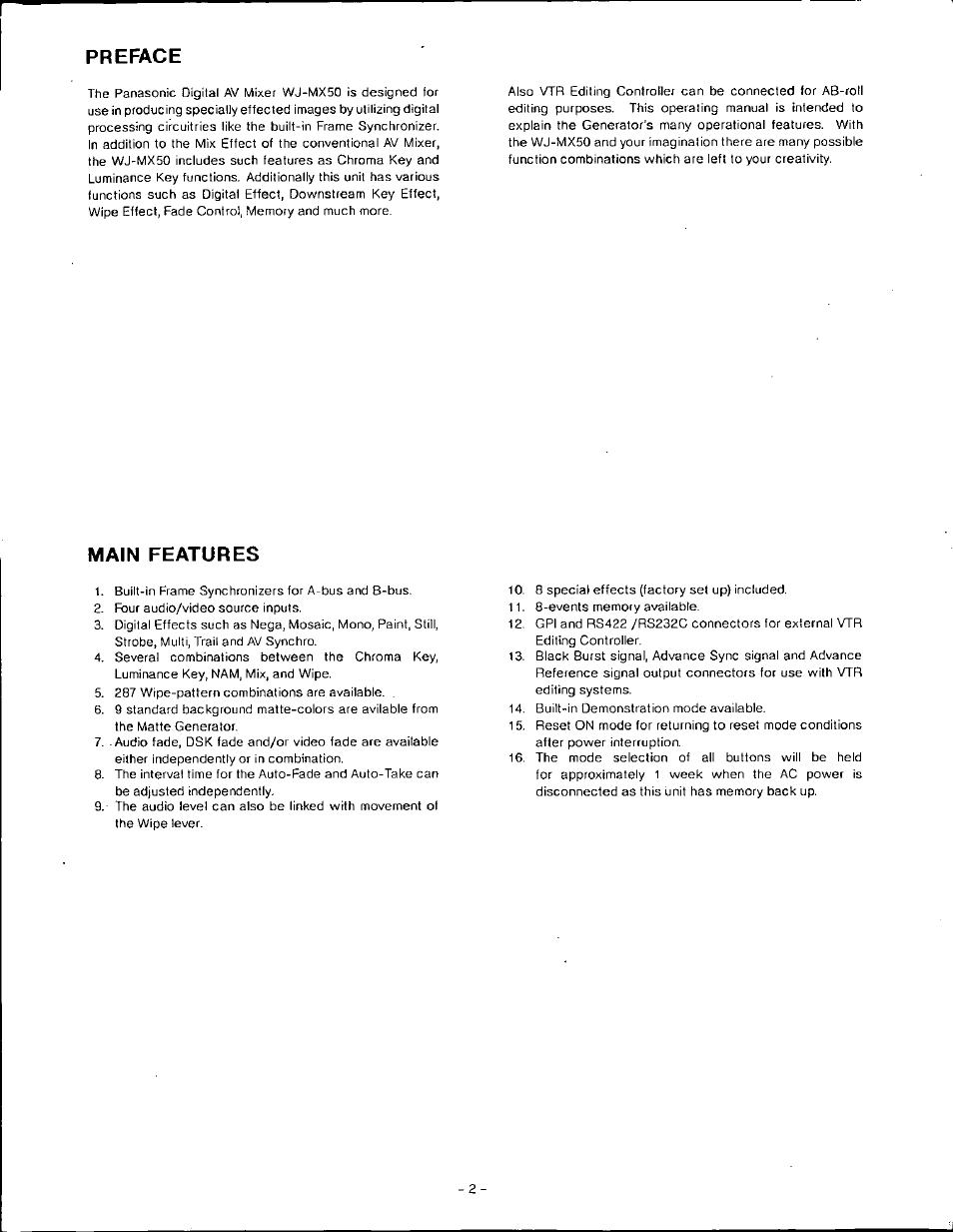 PREFACE

The Panasonic Digital AV Mixer WJ-MX50 is designed for use in producing specially effected images by utilizing digital processing circuitries like the built-in Frame Synchronizer. In addition to the Mix Effect of the conventional AV Mixer, the WJ-MX50 includes such features as Chroma Key and Luminance Key functions. Additionally this unit has various functions such as Digital Effect, Downstream Key Effect, Wipe Effect, Fade Control, Memory and much more.

Also VTR Editing Controller can be connected for AB-roll editing purposes. This operating manual is intended to explain the Generator's many operational features. With the WJ-MX50 and your imagination there are many possible function combinations which are left to your creativity.

MAIN FEATURES

1. Built-in Frame Synchronizers for A-bus and B-bus.
2. Four audio/video source inputs.
3. Digital Effects such as Nega, Mosaic, Mono, Paint, Still, Strobe, Multi, Trail and AV Synchro.
4. Several combinations between the Chroma Key, Luminance Key, NAM, Mix, and Wipe.
5. 287 Wipe-pattern combinations are available.
6. 9 standard background matte-colors are avilable from the Matte Generator.
7. Audio fade, DSK fade and/or video fade are available either independently or in combination.
8. The interval time for the Auto-Fade and Auto-Take can be adjusted independently.
9. The audio level can also be linked with movement of the Wipe lever.
10. 8 special effects (factory set up) included.
11. 8-events memory available.
12. GPI and RS422 /RS232C connectors for external VTR Editing Controller.
13. Black Burst signal, Advance Sync signal and Advance Reference signal output connectors for use with VTR editing systems.
14. Built-in Demonstration mode available.
15. Reset ON mode for returning to reset mode conditions after power interruption.
16. The mode selection of all buttons will be held for approximately 1 week when the AC power is disconnected as this unit has memory back up.

- 2 -